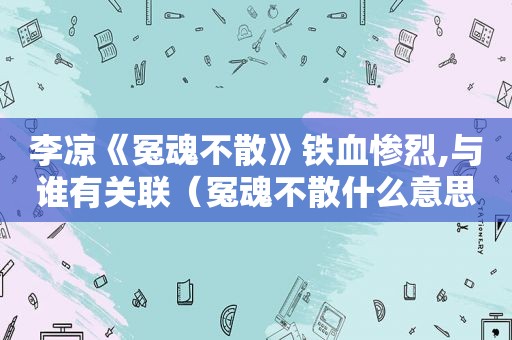 李凉《冤魂不散》铁血惨烈,与谁有关联（冤魂不散什么意思

STATIONERY